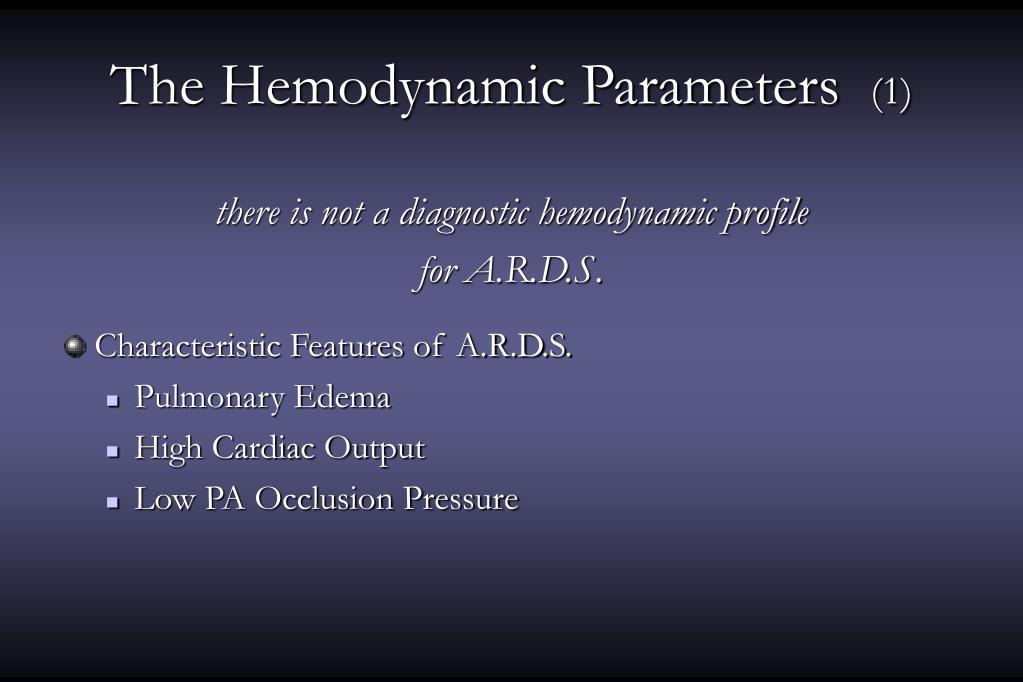 The Hemodynamic Parameters (1)

there is not a diagnostic hemodynamic profile for A.R.D.S.

Characteristic Features of A.R.D.S.

Pulmonary Edema

High Cardiac Output

Low PA Occlusion Pressure